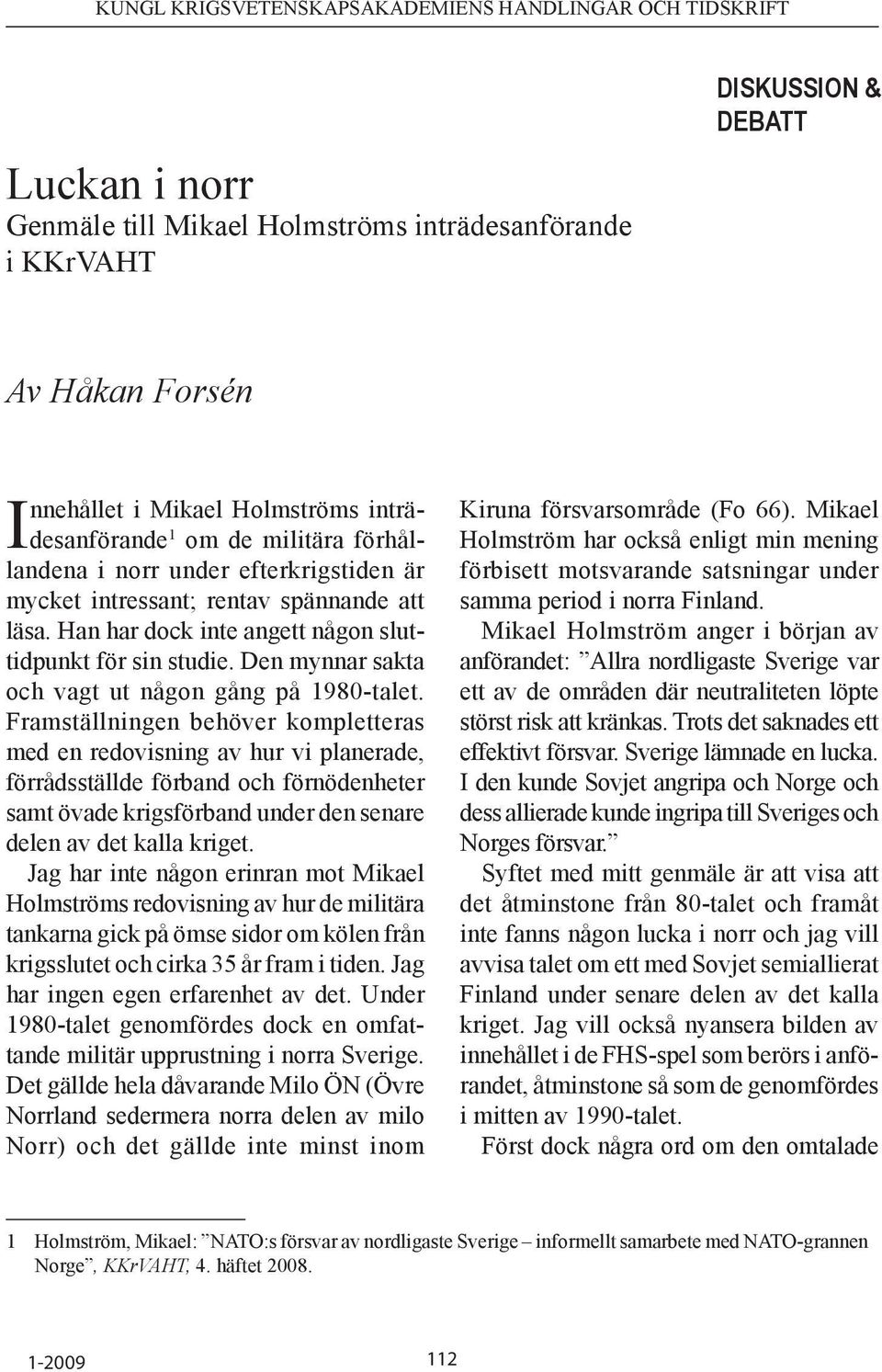 KUNGL KRIGSVETENSKAPSAKADEMIENS HANDLINGAR OCH TIDSKRIFT

DISKUSSION & DEBATT

Luckan i norr
Genmäle till Mikael Holmströms inträdesanförande i KKrVAHT

Av Håkan Forsén

Innehållet i Mikael Holmströms inträdesanförande$^1$ om de militära förhållandena i norr under efterkrigstiden är mycket intressant; rentav spännande att läsa. Han har dock inte angett någon sluttidpunkt för sin studie. Den mynnar sakta och vagt ut någon gång på 1980-talet. Framställningen behöver kompletteras med en redovisning av hur vi planerade, förrådsställde förband och förnödenheter samt övade krigsförband under den senare delen av det kalla kriget.

Jag har inte någon erinran mot Mikael Holmströms redovisning av hur de militära tankarna gick på ömse sidor om kölen från krigsslutet och cirka 35 år fram i tiden. Jag har ingen egen erfarenhet av det. Under 1980-talet genomfördes dock en omfattande militär upprustning i norra Sverige. Det gällde hela dåvarande Milo ÖN (Övre Norrland sedermera norra delen av milo Norr) och det gällde inte minst inom Kiruna försvarsområde (Fo 66). Mikael Holmström har också enligt min mening förbisett motsvarande satsningar under samma period i norra Finland.

Mikael Holmström anger i början av anförandet: ”Allra nordligaste Sverige var ett av de områden där neutraliteten löpte störst risk att kränkas. Trots det saknades ett effektivt försvar. Sverige lämnade en lucka. I den kunde Sovjet angripa och Norge och dess allierade kunde ingripa till Sveriges och Norges försvar.”

Syftet med mitt genmäle är att visa att det åtminstone från 80-talet och framåt inte fanns någon lucka i norr och jag vill avvisa talet om ett med Sovjet semiallierat Finland under senare delen av det kalla kriget. Jag vill också nyansera bilden av innehållet i de FHS-spel som berörs i anförandet, åtminstone så som de genomfördes i mitten av 1990-talet.

Först dock några ord om den omtalade

1 Holmström, Mikael: ”NATO:s försvar av nordligaste Sverige – informellt samarbete med NATO-grannen Norge”, KKrVAHT, 4. häftet 2008.

1-2009

112